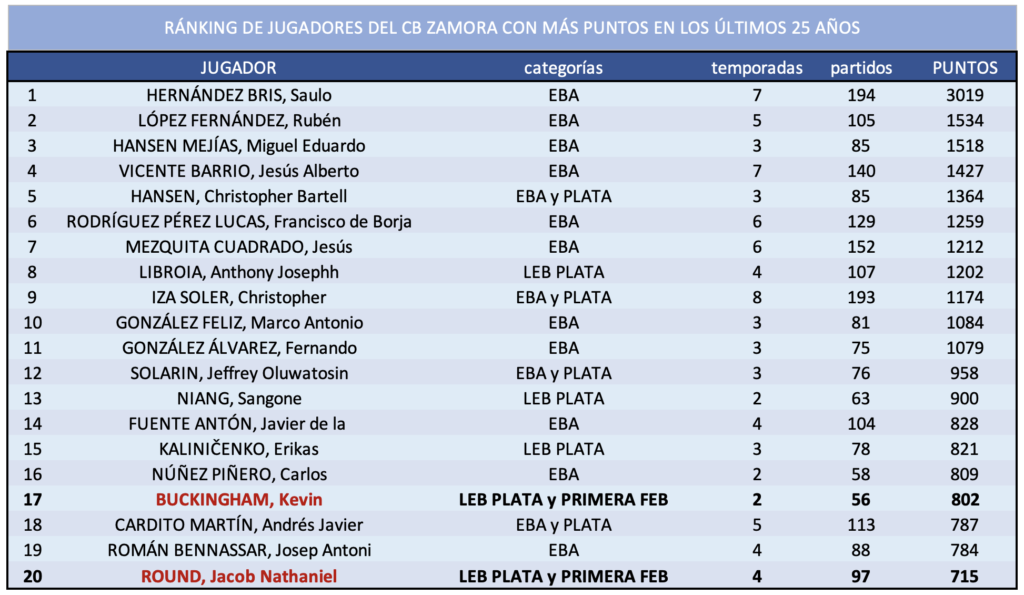 RÁNKING DE JUGADORES DEL CB ZAMORA CON MÁS PUNTOS EN LOS ÚLTIMOS 25 AÑOS

| | JUGADOR | categorías | temporadas | partidos | PUNTOS |
|---|---|---|---|---|---|
| 1 | HERNÁNDEZ BRIS, Saulo | EBA | 7 | 194 | 3019 |
| 2 | LÓPEZ FERNÁNDEZ, Rubén | EBA | 5 | 105 | 1534 |
| 3 | HANSEN MEJÍAS, Miguel Eduardo | EBA | 3 | 85 | 1518 |
| 4 | VICENTE BARRIO, Jesús Alberto | EBA | 7 | 140 | 1427 |
| 5 | HANSEN, Christopher Bartell | EBA y PLATA | 3 | 85 | 1364 |
| 6 | RODRÍGUEZ PÉREZ LUCAS, Francisco de Borja | EBA | 6 | 129 | 1259 |
| 7 | MEZQUITA CUADRADO, Jesús | EBA | 6 | 152 | 1212 |
| 8 | LIBROIA, Anthony Josephh | LEB PLATA | 4 | 107 | 1202 |
| 9 | IZA SOLER, Christopher | EBA y PLATA | 8 | 193 | 1174 |
| 10 | GONZÁLEZ FELIZ, Marco Antonio | EBA | 3 | 81 | 1084 |
| 11 | GONZÁLEZ ÁLVAREZ, Fernando | EBA | 3 | 75 | 1079 |
| 12 | SOLARIN, Jeffrey Oluwatosin | EBA y PLATA | 3 | 76 | 958 |
| 13 | NIANG, Sangone | LEB PLATA | 2 | 63 | 900 |
| 14 | FUENTE ANTÓN, Javier de la | EBA | 4 | 104 | 828 |
| 15 | KALINIČENKO, Erikas | LEB PLATA | 3 | 78 | 821 |
| 16 | NÚÑEZ PIÑERO, Carlos | EBA | 2 | 58 | 809 |
| 17 | BUCKINGHAM, Kevin | LEB PLATA y PRIMERA FEB | 2 | 56 | 802 |
| 18 | CARDITO MARTÍN, Andrés Javier | EBA y PLATA | 5 | 113 | 787 |
| 19 | ROMÁN BENNASSAR, Josep Antoni | EBA | 4 | 88 | 784 |
| 20 | ROUND, Jacob Nathaniel | LEB PLATA y PRIMERA FEB | 4 | 97 | 715 |